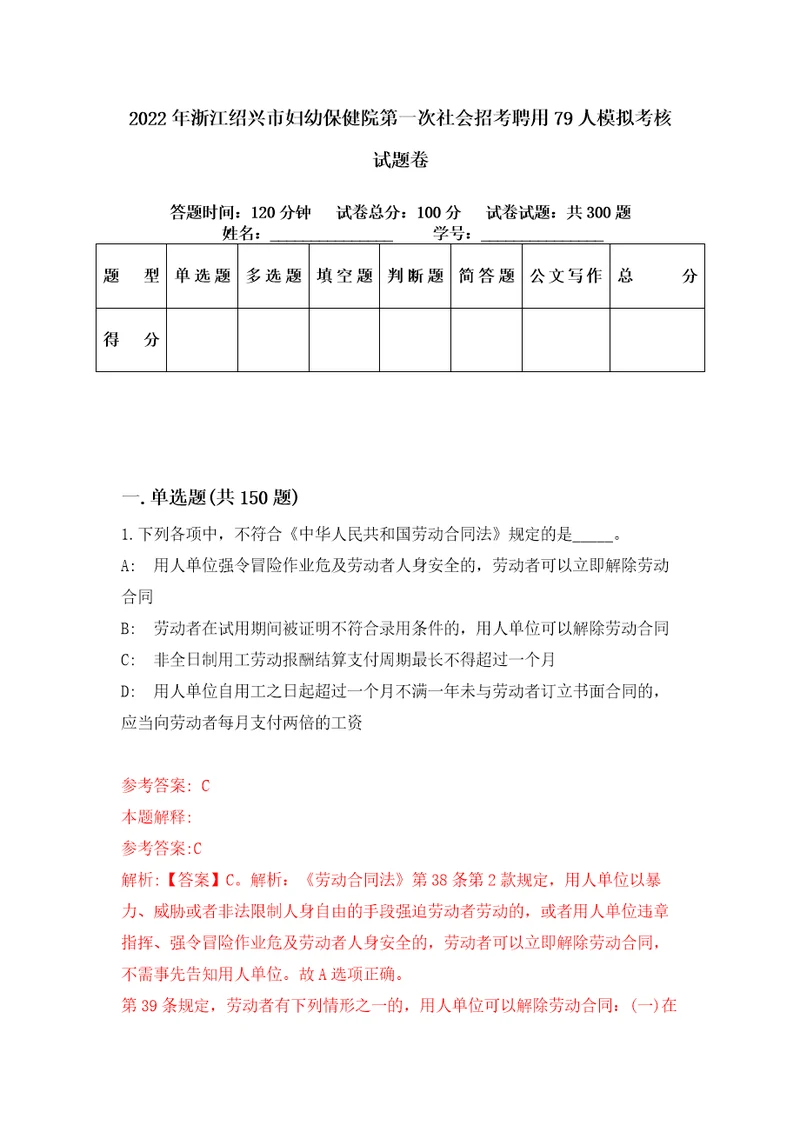 2022年浙江绍兴市妇幼保健院第一次社会招考聘用79人模拟考核试题卷

答题时间：120分钟　试卷总分：100分　试卷试题：共300题
姓名：_______________　学号：_______________

| 题　型 | 单选题 | 多选题 | 填空题 | 判断题 | 简答题 | 公文写作 | 总　分 |
|---|---|---|---|---|---|---|---|
| 得　分 | | | | | | | |

一.单选题(共150题)

1.下列各项中，不符合《中华人民共和国劳动合同法》规定的是_____。

A: 用人单位强令冒险作业危及劳动者人身安全的，劳动者可以立即解除劳动合同

B: 劳动者在试用期间被证明不符合录用条件的，用人单位可以解除劳动合同

C: 非全日制用工劳动报酬结算支付周期最长不得超过一个月

D: 用人单位自用工之日起超过一个月不满一年未与劳动者订立书面合同的，应当向劳动者每月支付两倍的工资

参考答案: C

本题解释:

参考答案:C

解析:【答案】C。解析：《劳动合同法》第38条第2款规定，用人单位以暴力、威胁或者非法限制人身自由的手段强迫劳动者劳动的，或者用人单位违章指挥、强令冒险作业危及劳动者人身安全的，劳动者可以立即解除劳动合同，不需事先告知用人单位。故A选项正确。

第39条规定，劳动者有下列情形之一的，用人单位可以解除劳动合同：(一)在